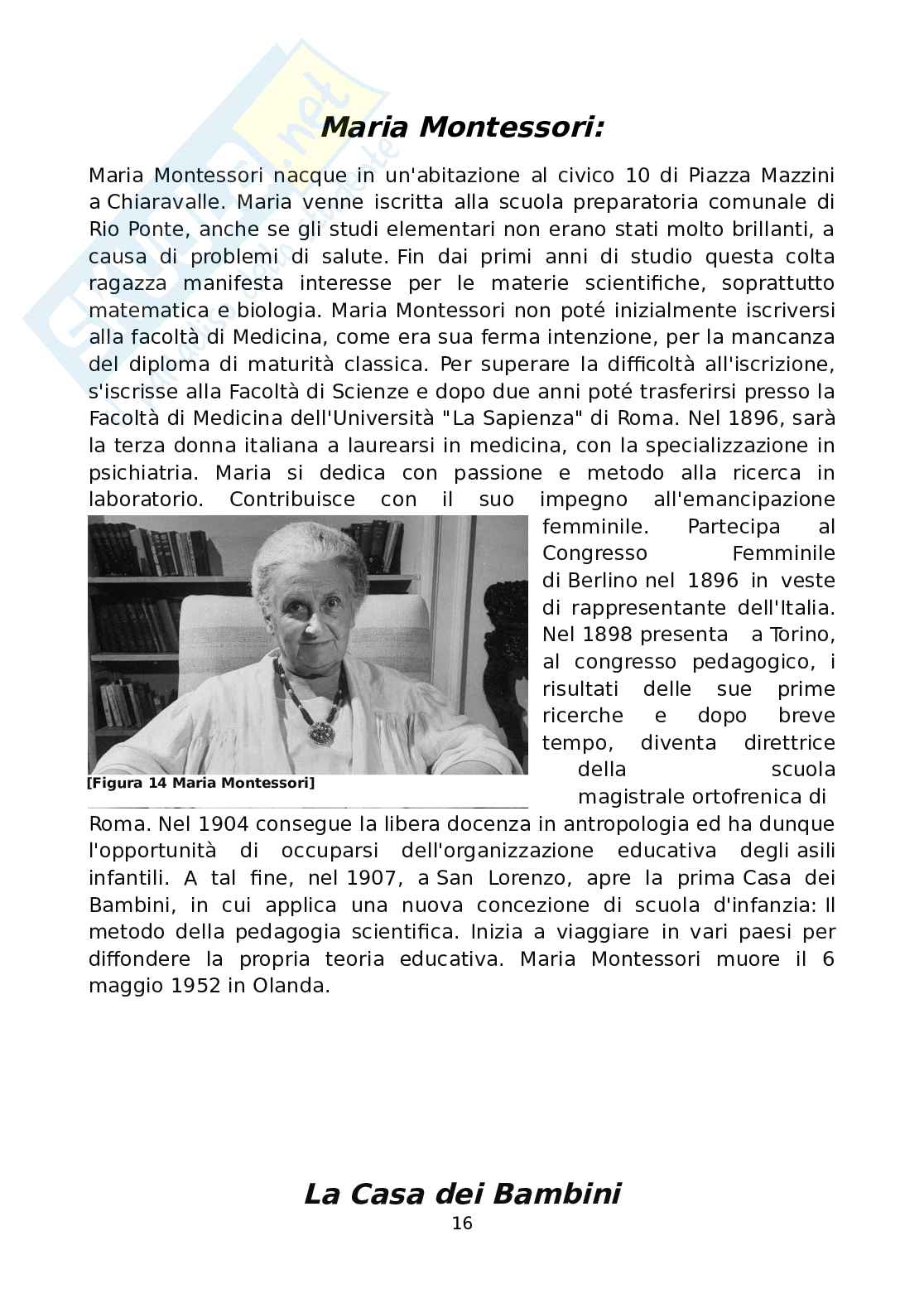 Maria Montessori:

Maria Montessori nacque in un'abitazione al civico 10 di Piazza Mazzini a Chiaravalle. Maria venne iscritta alla scuola preparatoria comunale di Rio Ponte, anche se gli studi elementari non erano stati molto brillanti, a causa di problemi di salute. Fin dai primi anni di studio questa colta ragazza manifesta interesse per le materie scientifiche, soprattutto matematica e biologia. Maria Montessori non poté inizialmente iscriversi alla facoltà di Medicina, come era sua ferma intenzione, per la mancanza del diploma di maturità classica. Per superare la difficoltà all'iscrizione, s'iscrisse alla Facoltà di Scienze e dopo due anni poté trasferirsi presso la Facoltà di Medicina dell'Università "La Sapienza" di Roma. Nel 1896, sarà la terza donna italiana a laurearsi in medicina, con la specializzazione in psichiatria. Maria si dedica con passione e metodo alla ricerca in laboratorio. Contribuisce con il suo impegno all'emancipazione femminile. Partecipa al Congresso Femminile di Berlino nel 1896 in veste di rappresentante dell'Italia. Nel 1898 presenta a Torino, al congresso pedagogico, i risultati delle sue prime ricerche e dopo breve tempo, diventa direttrice della scuola magistrale ortofrenica di Roma. Nel 1904 consegue la libera docenza in antropologia ed ha dunque l'opportunità di occuparsi dell'organizzazione educativa degli asili infantili. A tal fine, nel 1907, a San Lorenzo, apre la prima Casa dei Bambini, in cui applica una nuova concezione di scuola d'infanzia: Il metodo della pedagogia scientifica. Inizia a viaggiare in vari paesi per diffondere la propria teoria educativa. Maria Montessori muore il 6 maggio 1952 in Olanda.

[Figura 14 Maria Montessori]

La Casa dei Bambini
16